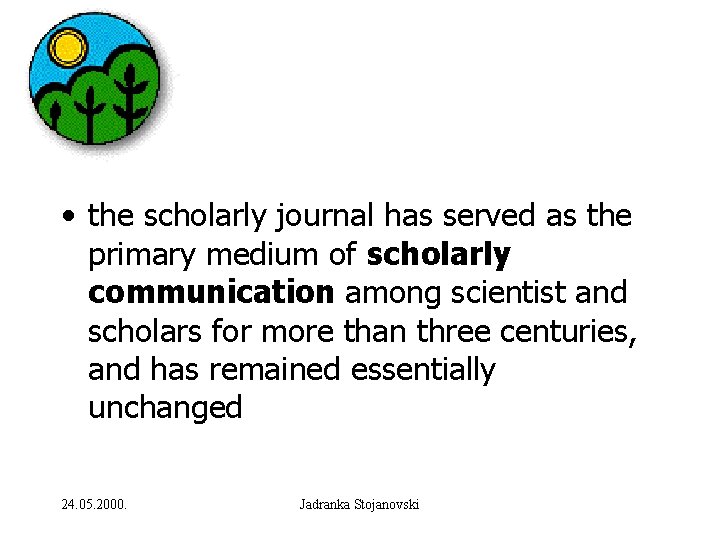 • the scholarly journal has served as the primary medium of scholarly communication among scientist and scholars for more than three centuries, and has remained essentially unchanged

24.05.2000.

Jadranka Stojanovski